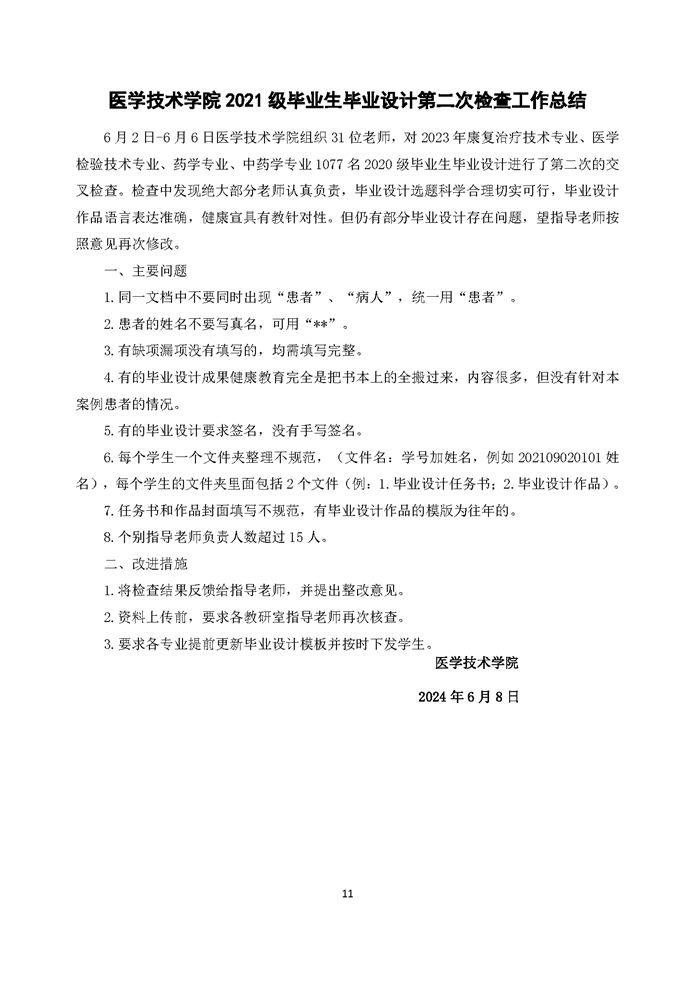 医学技术学院 2021 级毕业生毕业设计第二次检查工作总结

6 月 2 日-6 月 6 日医学技术学院组织 31 位老师，对 2023 年康复治疗技术专业、医学检验技术专业、药学专业、中药学专业 1077 名 2020 级毕业生毕业设计进行了第二次的交叉检查。检查中发现绝大部分老师认真负责，毕业设计选题科学合理切实可行，毕业设计作品语言表达准确，健康宣具有教针对性。但仍有部分毕业设计存在问题，望指导老师按照意见再次修改。

一、主要问题

1. 同一文档中不要同时出现“患者”、“病人”，统一用“患者”。

2. 患者的姓名不要写真名，可用“**”。

3. 有缺项漏项没有填写的，均需填写完整。

4. 有的毕业设计成果健康教育完全是把书本上的全搬过来，内容很多，但没有针对本案例患者的情况。

5. 有的毕业设计要求签名，没有手写签名。

6. 每个学生一个文件夹整理不规范，（文件名：学号加姓名，例如 202109020101 姓名），每个学生的文件夹里面包括 2 个文件（例：1. 毕业设计任务书；2. 毕业设计作品）。

7. 任务书和作品封面填写不规范，有毕业设计作品的模版为往年的。

8. 个别指导老师负责人数超过 15 人。

二、改进措施

1. 将检查结果反馈给指导老师，并提出整改意见。

2. 资料上传前，要求各教研室指导老师再次核查。

3. 要求各专业提前更新毕业设计模板并按时下发学生。

医学技术学院

2024 年 6 月 8 日

11